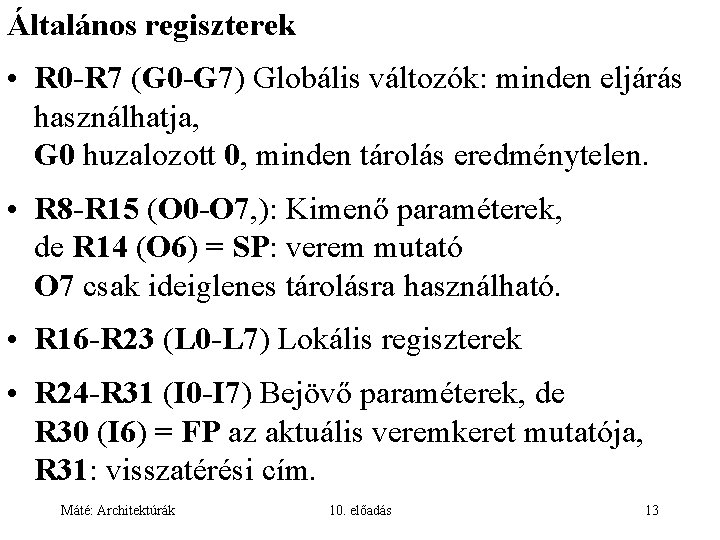 Általános regiszterek

• R0-R7 (G0-G7) Globális változók: minden eljárás használhatja,
G0 huzalozott 0, minden tárolás eredménytelen.

• R8-R15 (O0-O7,): Kimenő paraméterek,
de R14 (O6) = SP: verem mutató
O7 csak ideiglenes tárolásra használható.

• R16-R23 (L0-L7) Lokális regiszterek

• R24-R31 (I0-I7) Bejövő paraméterek, de
R30 (I6) = FP az aktuális veremkeret mutatója,
R31: visszatérési cím.

Máté: Architektúrák 10. előadás 13